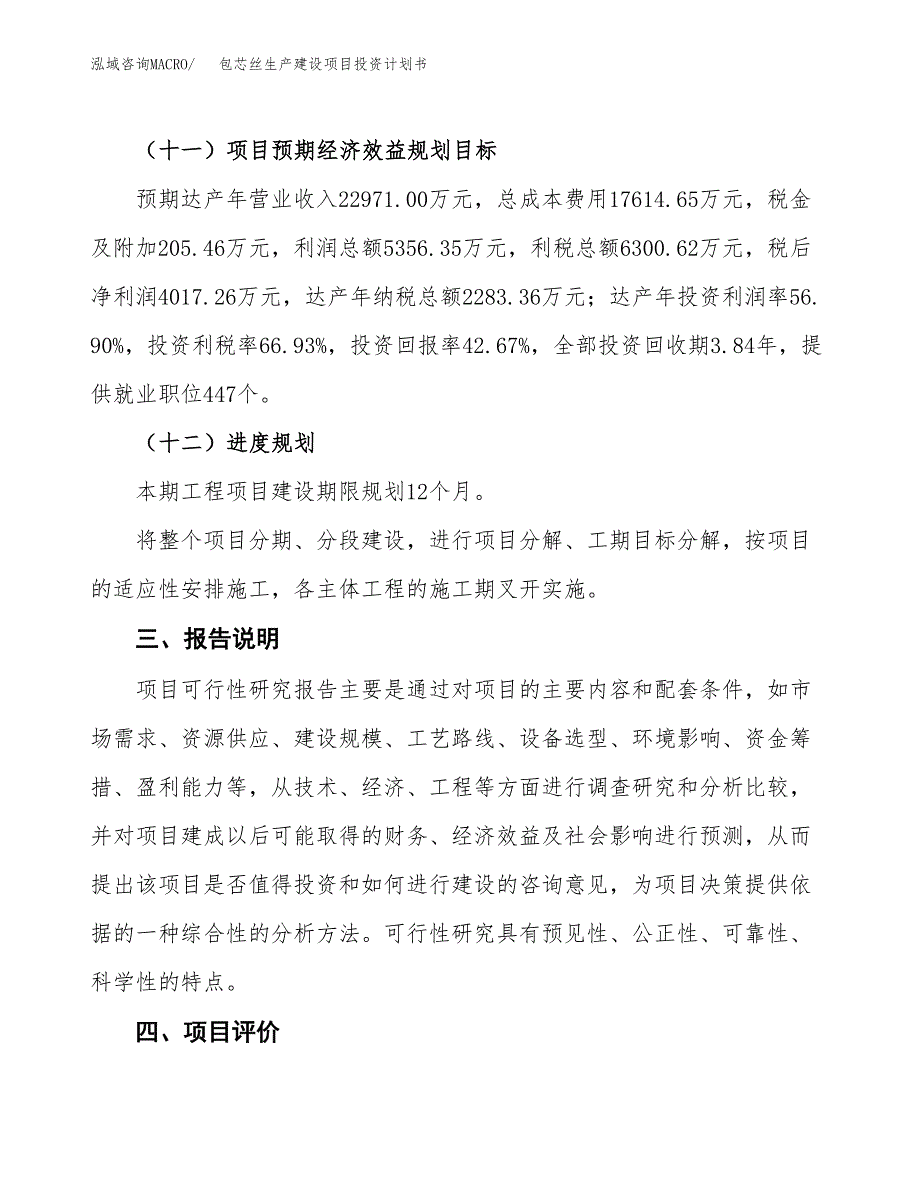 泓域咨询MACRO/ 包芯丝生产建设项目投资计划书

（十一）项目预期经济效益规划目标

预期达产年营业收入22971.00万元，总成本费用17614.65万元，税金及附加205.46万元，利润总额5356.35万元，利税总额6300.62万元，税后净利润4017.26万元，达产年纳税总额2283.36万元；达产年投资利润率56.90%，投资利税率66.93%，投资回报率42.67%，全部投资回收期3.84年，提供就业职位447个。

（十二）进度规划

本期工程项目建设期限规划12个月。

将整个项目分期、分段建设，进行项目分解、工期目标分解，按项目的适应性安排施工，各主体工程的施工期叉开实施。

三、报告说明

项目可行性研究报告主要是通过对项目的主要内容和配套条件，如市场需求、资源供应、建设规模、工艺路线、设备选型、环境影响、资金筹措、盈利能力等，从技术、经济、工程等方面进行调查研究和分析比较，并对项目建成以后可能取得的财务、经济效益及社会影响进行预测，从而提出该项目是否值得投资和如何进行建设的咨询意见，为项目决策提供依据的一种综合性的分析方法。可行性研究具有预见性、公正性、可靠性、科学性的特点。

四、项目评价